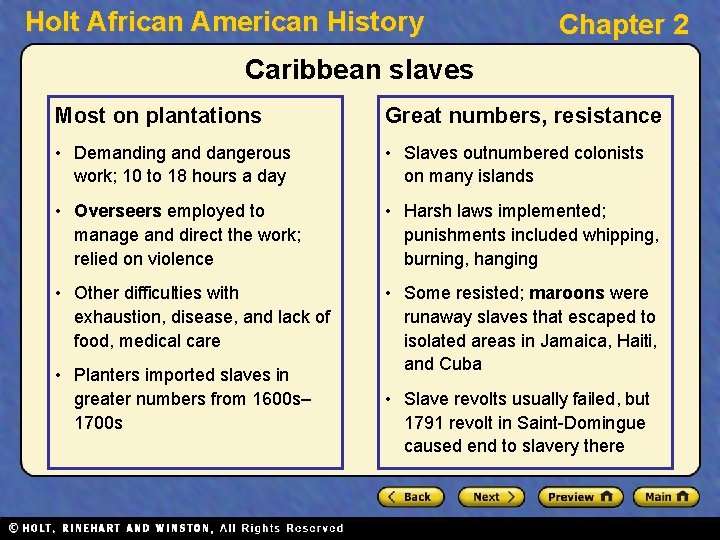 Holt African American History

Chapter 2

Caribbean slaves

Most on plantations

• Demanding and dangerous work; 10 to 18 hours a day

• Overseers employed to manage and direct the work; relied on violence

• Other difficulties with exhaustion, disease, and lack of food, medical care

• Planters imported slaves in greater numbers from 1600s–1700s

Great numbers, resistance

• Slaves outnumbered colonists on many islands

• Harsh laws implemented; punishments included whipping, burning, hanging

• Some resisted; maroons were runaway slaves that escaped to isolated areas in Jamaica, Haiti, and Cuba

• Slave revolts usually failed, but 1791 revolt in Saint-Domingue caused end to slavery there

Back

Next

Preview

Main

© HOLT, RINEHART AND WINSTON, All Rights Reserved